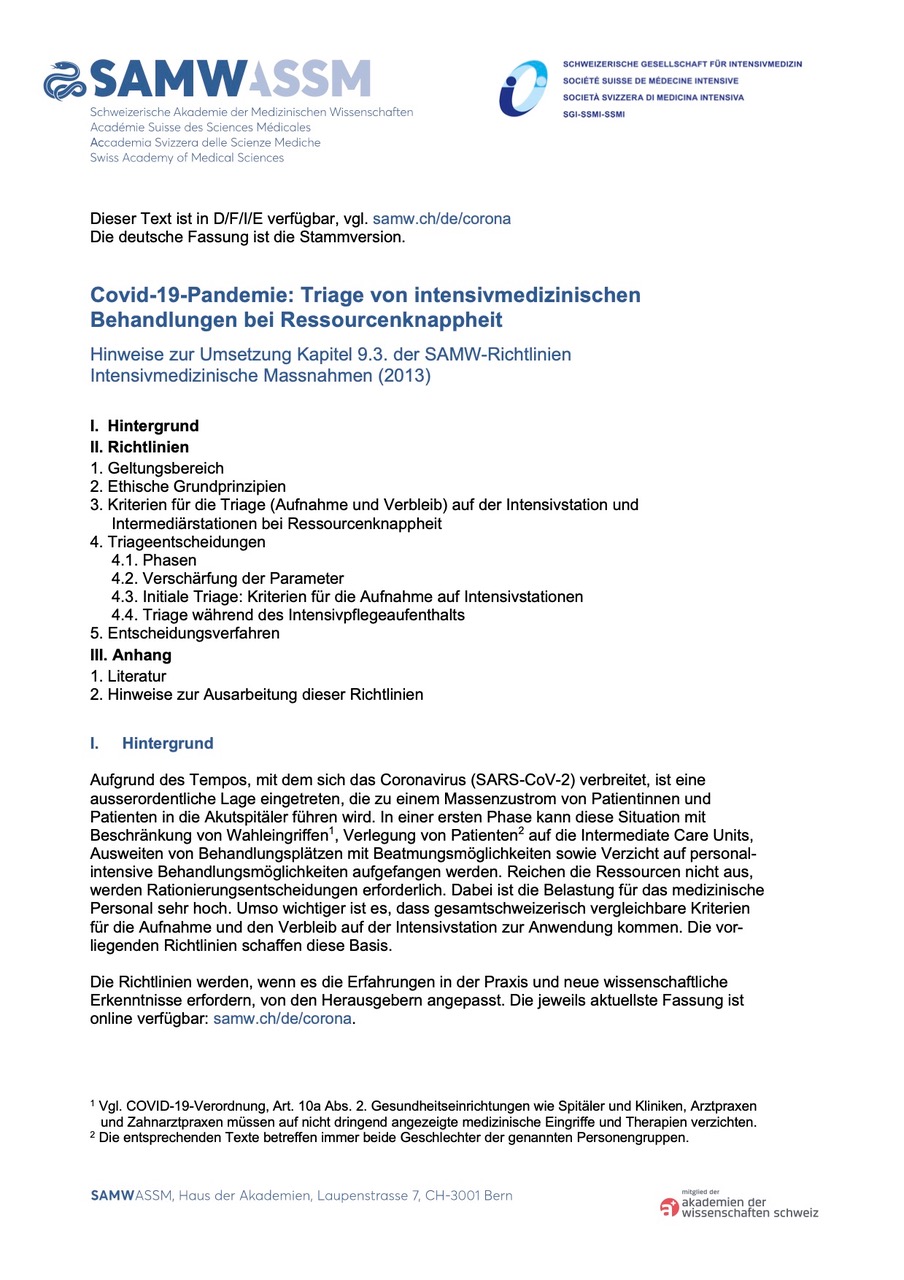 SAMWASSM
Schweizerische Akademie der Medizinischen Wissenschaften
Académie Suisse des Sciences Médicales
Accademia Svizzera delle Scienze Mediche
Swiss Academy of Medical Sciences

SCHWEIZERISCHE GESELLSCHAFT FÜR INTENSIVMEDIZIN
SOCIÉTÉ SUISSE DE MÉDECINE INTENSIVE
SOCIETÀ SVIZZERA DI MEDICINA INTENSIVA
SGI-SSMI-SSMI

Dieser Text ist in D/F/I/E verfügbar, vgl. samw.ch/de/corona
Die deutsche Fassung ist die Stammversion.

Covid-19-Pandemie: Triage von intensivmedizinischen Behandlungen bei Ressourcenknappheit

Hinweise zur Umsetzung Kapitel 9.3. der SAMW-Richtlinien Intensivmedizinische Massnahmen (2013)

I. Hintergrund
II. Richtlinien
1. Geltungsbereich
2. Ethische Grundprinzipien
3. Kriterien für die Triage (Aufnahme und Verbleib) auf der Intensivstation und Intermediärstationen bei Ressourcenknappheit
4. Triageentscheidungen
4.1. Phasen
4.2. Verschärfung der Parameter
4.3. Initiale Triage: Kriterien für die Aufnahme auf Intensivstationen
4.4. Triage während des Intensivpflegeaufenthalts
5. Entscheidungsverfahren
III. Anhang
1. Literatur
2. Hinweise zur Ausarbeitung dieser Richtlinien

I. Hintergrund

Aufgrund des Tempos, mit dem sich das Coronavirus (SARS-CoV-2) verbreitet, ist eine ausserordentliche Lage eingetreten, die zu einem Massenzustrom von Patientinnen und Patienten in die Akutspitäler führen wird. In einer ersten Phase kann diese Situation mit Beschränkung von Wahleingriffen$^1$, Verlegung von Patienten$^2$ auf die Intermediate Care Units, Ausweiten von Behandlungsplätzen mit Beatmungsmöglichkeiten sowie Verzicht auf personalintensive Behandlungsmöglichkeiten aufgefangen werden. Reichen die Ressourcen nicht aus, werden Rationierungsentscheidungen erforderlich. Dabei ist die Belastung für das medizinische Personal sehr hoch. Umso wichtiger ist es, dass gesamtschweizerisch vergleichbare Kriterien für die Aufnahme und den Verbleib auf der Intensivstation zur Anwendung kommen. Die vorliegenden Richtlinien schaffen diese Basis.

Die Richtlinien werden, wenn es die Erfahrungen in der Praxis und neue wissenschaftliche Erkenntnisse erfordern, von den Herausgebern angepasst. Die jeweils aktuellste Fassung ist online verfügbar: samw.ch/de/corona.

$^1$ Vgl. COVID-19-Verordnung, Art. 10a Abs. 2. Gesundheitseinrichtungen wie Spitäler und Kliniken, Arztpraxen und Zahnarztpraxen müssen auf nicht dringend angezeigte medizinische Eingriffe und Therapien verzichten.
$^2$ Die entsprechenden Texte betreffen immer beide Geschlechter der genannten Personengruppen.

SAMWASSM, Haus der Akademien, Laupenstrasse 7, CH-3001 Bern

mitglied der akademien der wissenschaften schweiz